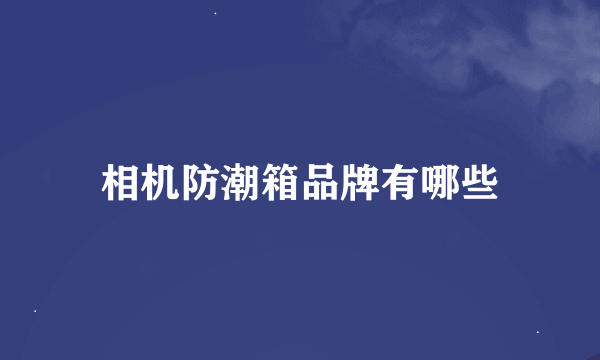 相机防潮箱品牌有哪些